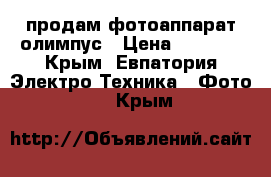 продам фотоаппарат олимпус Цена
Крым Евпатория
Электро Техника Фото
Крым

http://Объявлений.сайт